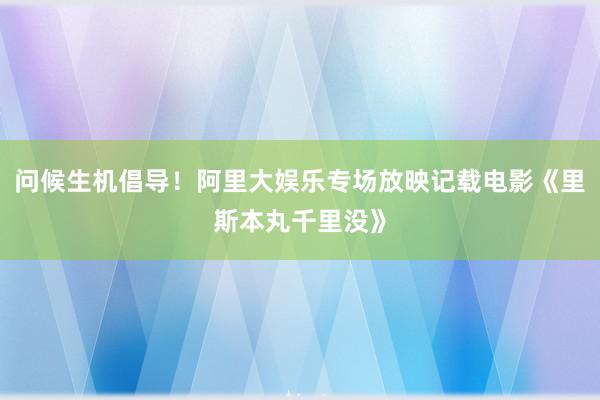 问候生机倡导！阿里大娱乐专场放映记载电影《里斯本丸千里没》